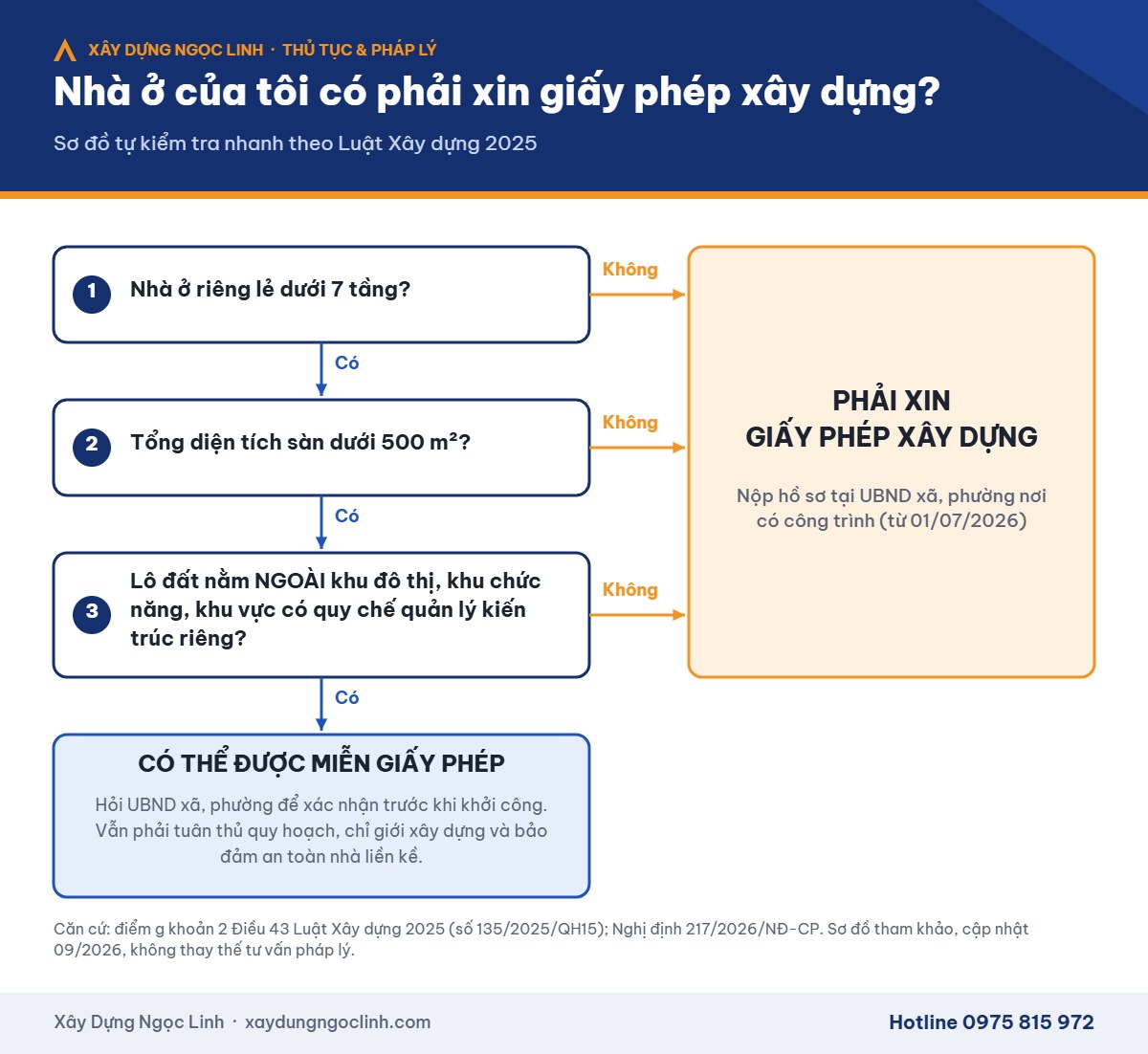 XÂY DỰNG NGỌC LINH · THỦ TỤC & PHÁP LÝ

Nhà ở của tôi có phải xin giấy phép xây dựng?

Sơ đồ tự kiểm tra nhanh theo Luật Xây dựng 2025

1 Nhà ở riêng lẻ dưới 7 tầng?

Không

Có

2 Tổng diện tích sàn dưới 500 m²?

Không

Có

3 Lô đất nằm NGOÀI khu đô thị, khu chức năng, khu vực có quy chế quản lý kiến trúc riêng?

Không

Có

PHẢI XIN GIẤY PHÉP XÂY DỰNG

Nộp hồ sơ tại UBND xã, phường nơi có công trình (từ 01/07/2026)

CÓ THỂ ĐƯỢC MIỄN GIẤY PHÉP

Hỏi UBND xã, phường để xác nhận trước khi khởi công. Vẫn phải tuân thủ quy hoạch, chỉ giới xây dựng và bảo đảm an toàn nhà liền kề.

Căn cứ: điểm g khoản 2 Điều 43 Luật Xây dựng 2025 (số 135/2025/QH15); Nghị định 217/2026/NĐ-CP. Sơ đồ tham khảo, cập nhật 09/2026, không thay thế tư vấn pháp lý.

Xây Dựng Ngọc Linh · xaydungngoclinh.com

Hotline 0975 815 972